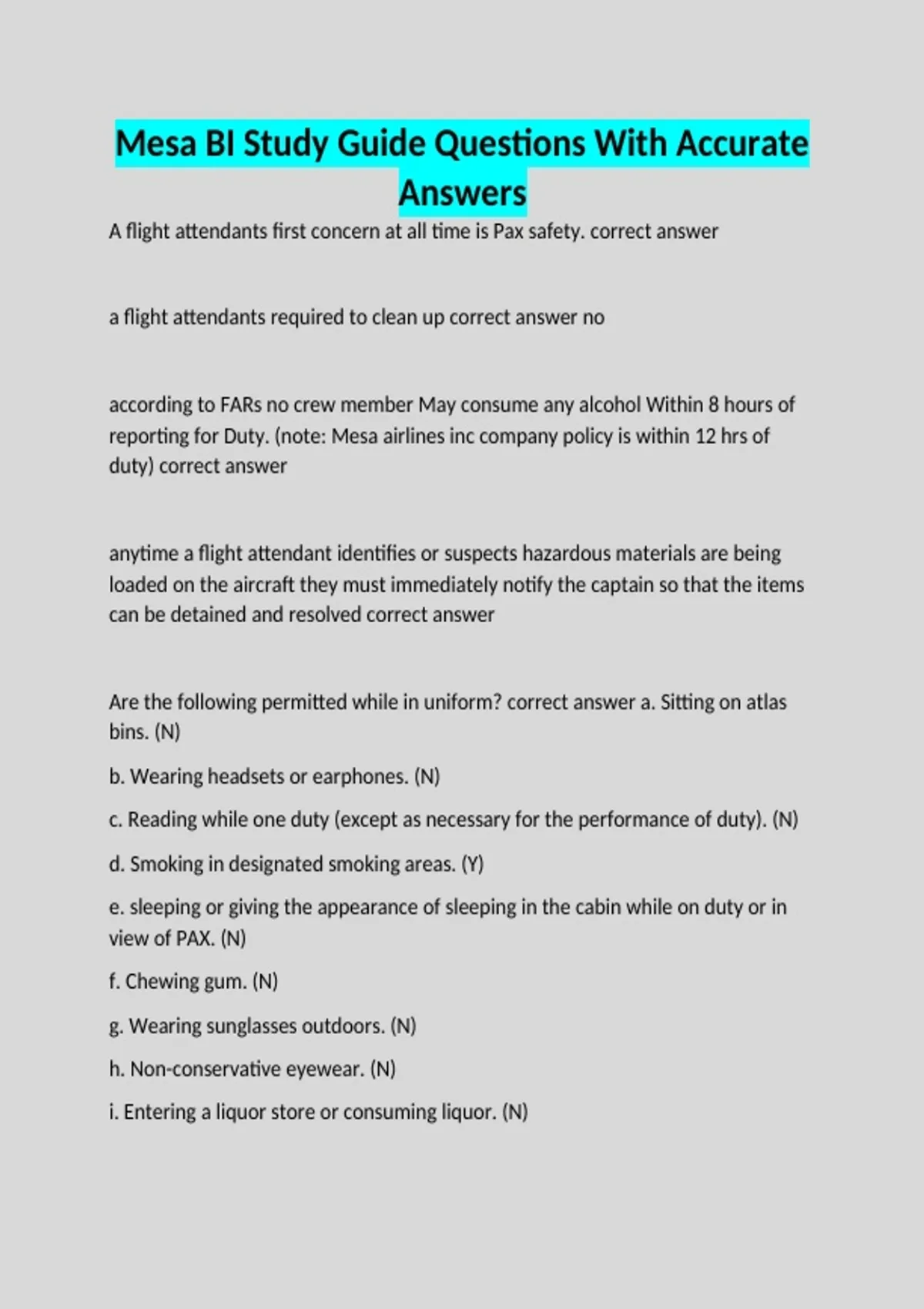 Mesa BI Study Guide Questions With Accurate Answers

A flight attendants first concern at all time is Pax safety. correct answer

a flight attendants required to clean up correct answer no

according to FARs no crew member May consume any alcohol Within 8 hours of reporting for Duty. (note: Mesa airlines inc company policy is within 12 hrs of duty) correct answer

anytime a flight attendant identifies or suspects hazardous materials are being loaded on the aircraft they must immediately notify the captain so that the items can be detained and resolved correct answer

Are the following permitted while in uniform? correct answer a. Sitting on atlas bins. (N)

b. Wearing headsets or earphones. (N)

c. Reading while one duty (except as necessary for the performance of duty). (N)

d. Smoking in designated smoking areas. (Y)

e. sleeping or giving the appearance of sleeping in the cabin while on duty or in view of PAX. (N)

f. Chewing gum. (N)

g. Wearing sunglasses outdoors. (N)

h. Non-conservative eyewear. (N)

i. Entering a liquor store or consuming liquor. (N)